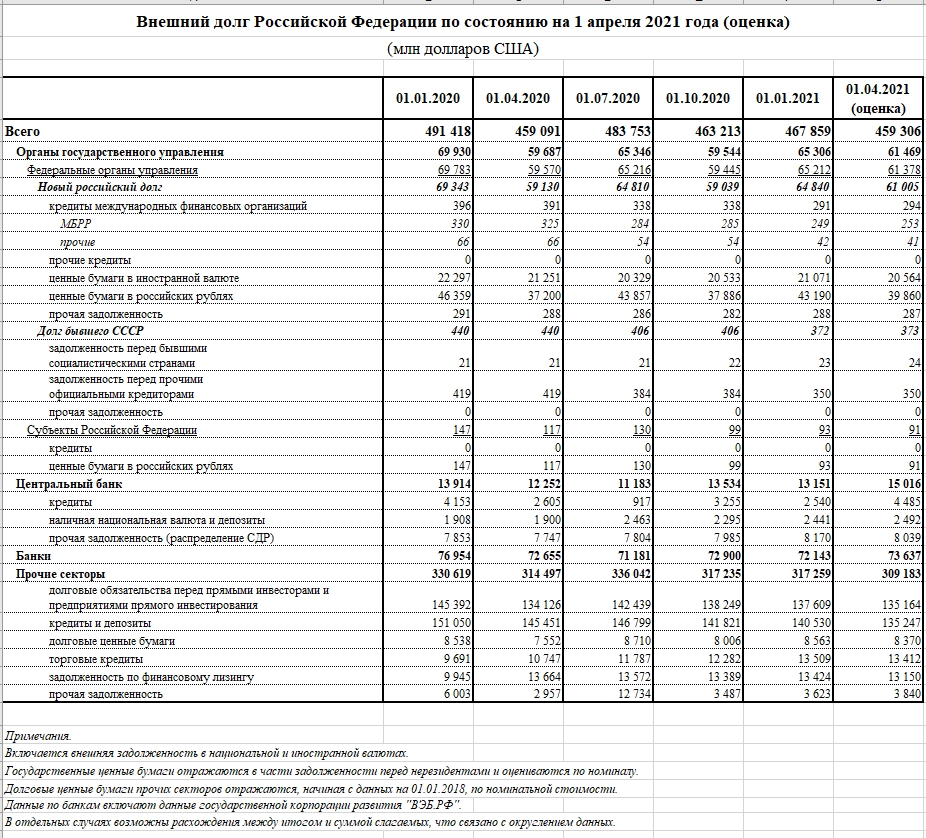 Внешний долг Российской Федерации по состоянию на 1 апреля 2021 года (оценка)

(млн долларов США)

| | 01.01.2020 | 01.04.2020 | 01.07.2020 | 01.10.2020 | 01.01.2021 | 01.04.2021 (оценка) |
|---|---|---|---|---|---|---|
| Всего | 491 418 | 459 091 | 483 753 | 463 213 | 467 859 | 459 306 |
| Органы государственного управления | 69 930 | 59 687 | 65 346 | 59 544 | 65 306 | 61 469 |
| Федеральные органы управления | 69 783 | 59 570 | 65 216 | 59 445 | 65 212 | 61 378 |
| Новый российский долг | 69 343 | 59 130 | 64 810 | 59 039 | 64 840 | 61 005 |
| кредиты международных финансовых организаций | 396 | 391 | 338 | 338 | 291 | 294 |
| МБРР | 330 | 325 | 284 | 285 | 249 | 253 |
| прочие | 66 | 66 | 54 | 54 | 42 | 41 |
| прочие кредиты | 0 | 0 | 0 | 0 | 0 | 0 |
| ценные бумаги в иностранной валюте | 22 297 | 21 251 | 20 329 | 20 533 | 21 071 | 20 564 |
| ценные бумаги в российских рублях | 46 359 | 37 200 | 43 857 | 37 886 | 43 190 | 39 860 |
| прочая задолженность | 291 | 288 | 286 | 282 | 288 | 287 |
| Долг бывшего СССР | 440 | 440 | 406 | 406 | 372 | 373 |
| задолженность перед бывшими социалистическими странами | 21 | 21 | 21 | 22 | 23 | 24 |
| задолженность перед прочими официальными кредиторами | 419 | 419 | 384 | 384 | 350 | 350 |
| прочая задолженность | 0 | 0 | 0 | 0 | 0 | 0 |
| Субъекты Российской Федерации | 147 | 117 | 130 | 99 | 93 | 91 |
| кредиты | 0 | 0 | 0 | 0 | 0 | 0 |
| ценные бумаги в российских рублях | 147 | 117 | 130 | 99 | 93 | 91 |
| Центральный банк | 13 914 | 12 252 | 11 183 | 13 534 | 13 151 | 15 016 |
| кредиты | 4 153 | 2 605 | 917 | 3 255 | 2 540 | 4 485 |
| наличная национальная валюта и депозиты | 1 908 | 1 900 | 2 463 | 2 295 | 2 441 | 2 492 |
| прочая задолженность (распределение СДР) | 7 853 | 7 747 | 7 804 | 7 985 | 8 170 | 8 039 |
| Банки | 76 954 | 72 655 | 71 181 | 72 900 | 72 143 | 73 637 |
| Прочие секторы | 330 619 | 314 497 | 336 042 | 317 235 | 317 259 | 309 183 |
| долговые обязательства перед прямыми инвесторами и предприятиями прямого инвестирования | 145 392 | 134 126 | 142 439 | 138 249 | 137 609 | 135 164 |
| кредиты и депозиты | 151 050 | 145 451 | 146 799 | 141 821 | 140 530 | 135 247 |
| долговые ценные бумаги | 8 538 | 7 552 | 8 710 | 8 006 | 8 563 | 8 370 |
| торговые кредиты | 9 691 | 10 747 | 11 787 | 12 282 | 13 509 | 13 412 |
| задолженность по финансовому лизингу | 9 945 | 13 664 | 13 572 | 13 389 | 13 424 | 13 150 |
| прочая задолженность | 6 003 | 2 957 | 12 734 | 3 487 | 3 623 | 3 840 |

Примечания.
Включается внешняя задолженность в национальной и иностранной валютах.
Государственные ценные бумаги отражаются в части задолженности перед нерезидентами и оцениваются по номиналу.
Долговые ценные бумаги прочих секторов отражаются, начиная с данных на 01.01.2018, по номинальной стоимости.
Данные по банкам включают данные государственной корпорации развития "ВЭБ.РФ".
В отдельных случаях возможны расхождения между итогом и суммой слагаемых, что связано с округлением данных.